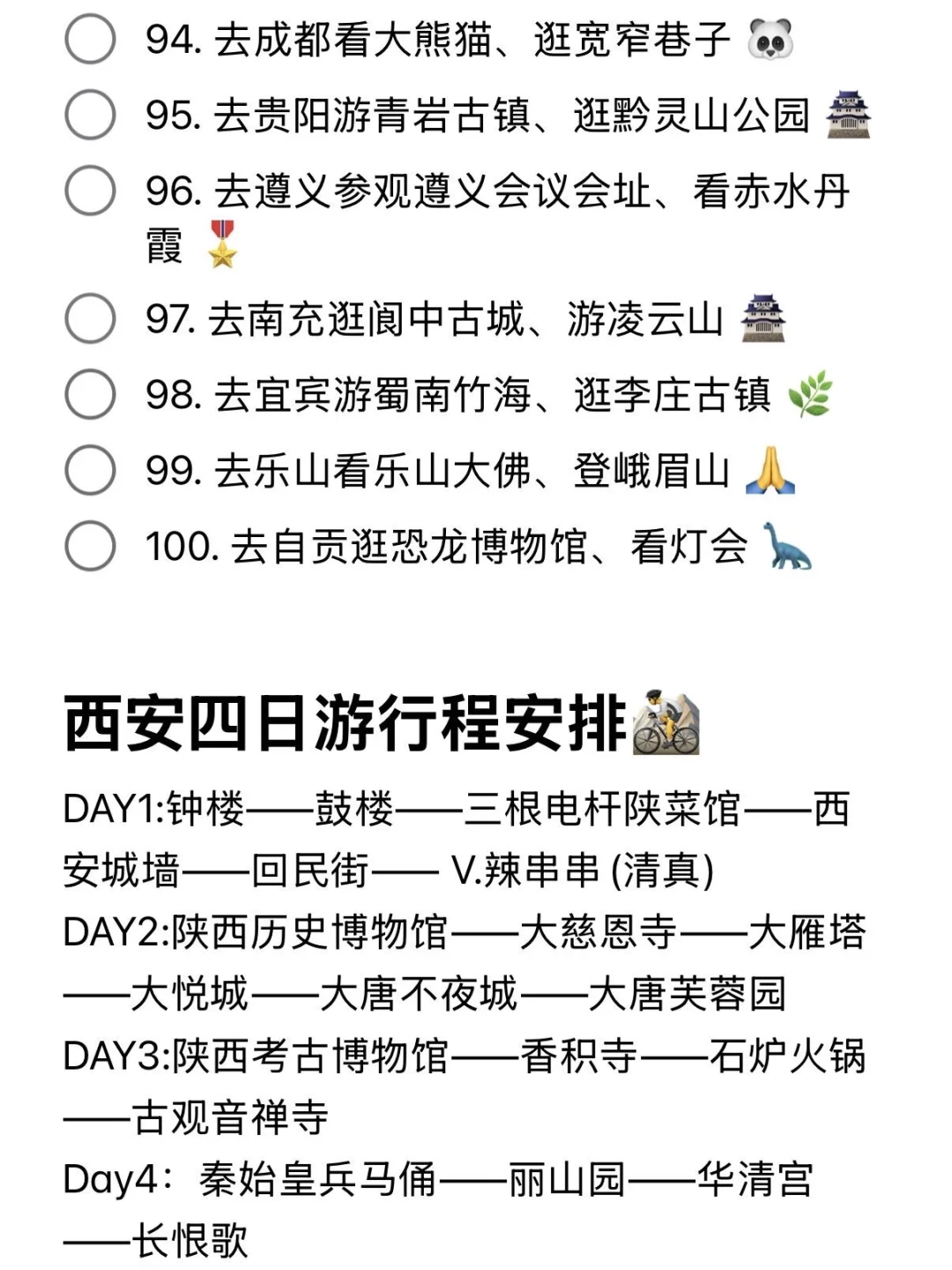 94. 去成都看大熊猫、逛宽窄巷子 🐼

95. 去贵阳游青岩古镇、逛黔灵山公园 🏯

96. 去遵义参观遵义会议会址、看赤水丹霞 🎖️

97. 去南充逛阆中古城、游凌云山 🏯

98. 去宜宾游蜀南竹海、逛李庄古镇 🌿

99. 去乐山看乐山大佛、登峨眉山 🙏

100. 去自贡逛恐龙博物馆、看灯会 🦕

西安四日游行程安排🚵

DAY1:钟楼——鼓楼——三根电杆陕菜馆——西安城墙——回民街—— V.辣串串 (清真)

DAY2:陕西历史博物馆——大慈恩寺——大雁塔——大悦城——大唐不夜城——大唐芙蓉园

DAY3:陕西考古博物馆——香积寺——石炉火锅——古观音禅寺

Day4：秦始皇兵马俑——丽山园——华清宫——长恨歌